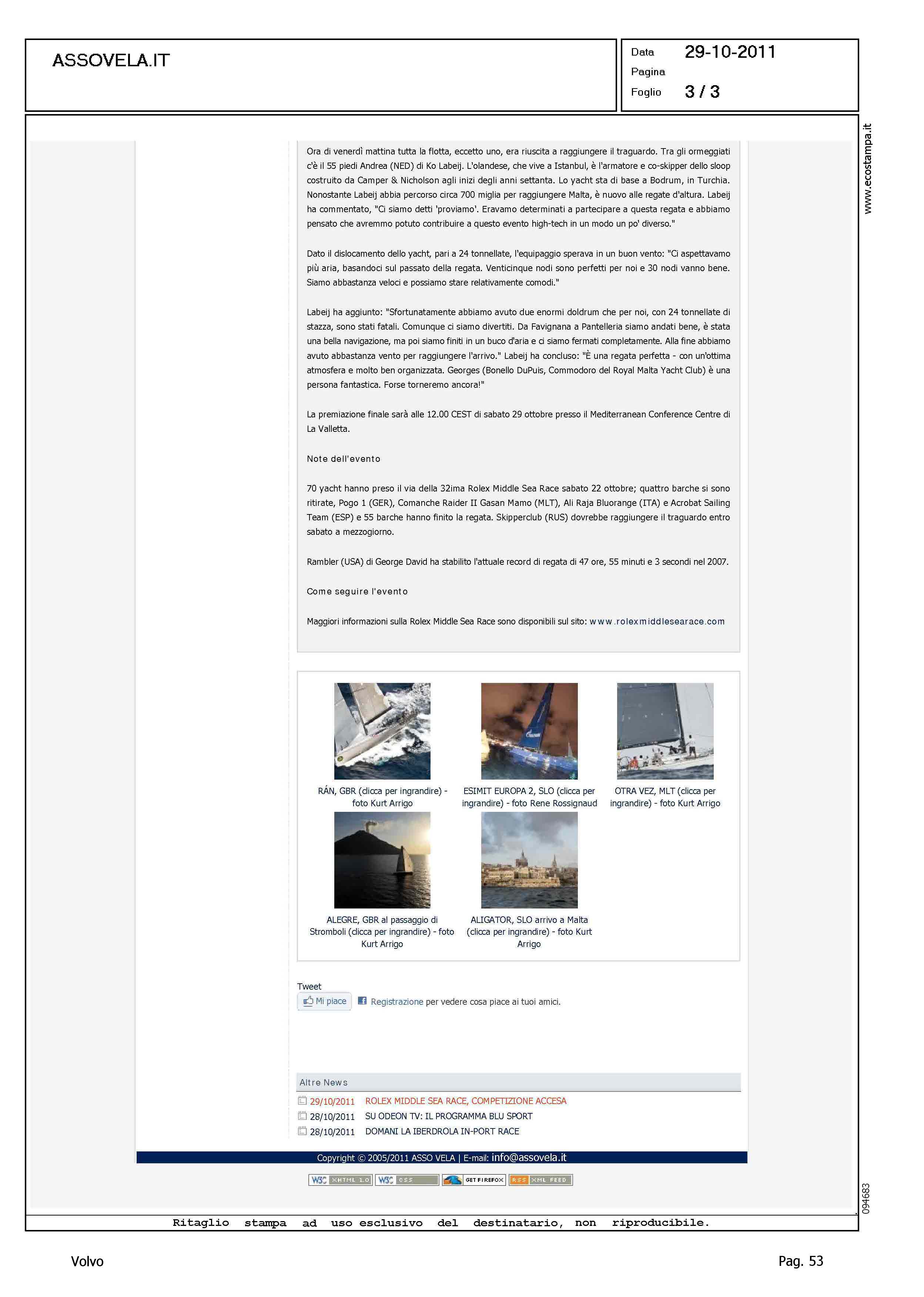 ASSOVELA.IT

Data 29-10-2011
Pagina
Foglio 3 / 3

www.ecostampa.it

Ora di venerdì mattina tutta la flotta, eccetto uno, era riuscita a raggiungere il traguardo. Tra gli ormeggiati c'è il 55 piedi Andrea (NED) di Ko Labeij. L'olandese, che vive a Istanbul, è l'armatore e co-skipper dello sloop costruito da Camper & Nicholson agli inizi degli anni settanta. Lo yacht sta di base a Bodrum, in Turchia. Nonostante Labeij abbia percorso circa 700 miglia per raggiungere Malta, è nuovo alle regate d'altura. Labeij ha commentato, "Ci siamo detti 'proviamo'. Eravamo determinati a partecipare a questa regata e abbiamo pensato che avremmo potuto contribuire a questo evento high-tech in un modo un po' diverso."

Dato il dislocamento dello yacht, pari a 24 tonnellate, l'equipaggio sperava in un buon vento: "Ci aspettavamo più aria, basandoci sul passato della regata. Venticinque nodi sono perfetti per noi e 30 nodi vanno bene. Siamo abbastanza veloci e possiamo stare relativamente comodi."

Labeij ha aggiunto: "Sfortunatamente abbiamo avuto due enormi doldrum che per noi, con 24 tonnellate di stazza, sono stati fatali. Comunque ci siamo divertiti. Da Favignana a Pantelleria siamo andati bene, è stata una bella navigazione, ma poi siamo finiti in un buco d'aria e ci siamo fermati completamente. Alla fine abbiamo avuto abbastanza vento per raggiungere l'arrivo." Labeij ha concluso: "È una regata perfetta - con un'ottima atmosfera e molto ben organizzata. Georges (Bonello DuPuis, Commodoro del Royal Malta Yacht Club) è una persona fantastica. Forse torneremo ancora!"

La premiazione finale sarà alle 12.00 CEST di sabato 29 ottobre presso il Mediterranean Conference Centre di La Valletta.

Note dell'evento

70 yacht hanno preso il via della 32ima Rolex Middle Sea Race sabato 22 ottobre; quattro barche si sono ritirate, Pogo 1 (GER), Comanche Raider II Gasan Mamo (MLT), Ali Raja Bluorange (ITA) e Acrobat Sailing Team (ESP) e 55 barche hanno finito la regata. Skipperclub (RUS) dovrebbe raggiungere il traguardo entro sabato a mezzogiorno.

Rambler (USA) di George David ha stabilito l'attuale record di regata di 47 ore, 55 minuti e 3 secondi nel 2007.

Come seguire l'evento

Maggiori informazioni sulla Rolex Middle Sea Race sono disponibili sul sito: www.rolexmiddlesearace.com

RÁN, GBR (clicca per ingrandire) - foto Kurt Arrigo

ESIMIT EUROPA 2, SLO (clicca per ingrandire) - foto Rene Rossignaud

OTRA VEZ, MLT (clicca per ingrandire) - foto Kurt Arrigo

ALEGRE, GBR al passaggio di Stromboli (clicca per ingrandire) - foto Kurt Arrigo

ALIGATOR, SLO arrivo a Malta (clicca per ingrandire) - foto Kurt Arrigo

Tweet
Mi piace Registrazione per vedere cosa piace ai tuoi amici.

Altre News
29/10/2011 ROLEX MIDDLE SEA RACE, COMPETIZIONE ACCESA
28/10/2011 SU ODEON TV: IL PROGRAMMA BLU SPORT
28/10/2011 DOMANI LA IBERDROLA IN-PORT RACE

Copyright © 2005/2011 ASSO VELA | E-mail: info@assovela.it

W3C XHTML 1.0 W3C CSS GET FIREFOX RSS XML FEED

094683

Ritaglio stampa ad uso esclusivo del destinatario, non riproducibile.

Volvo Pag. 53